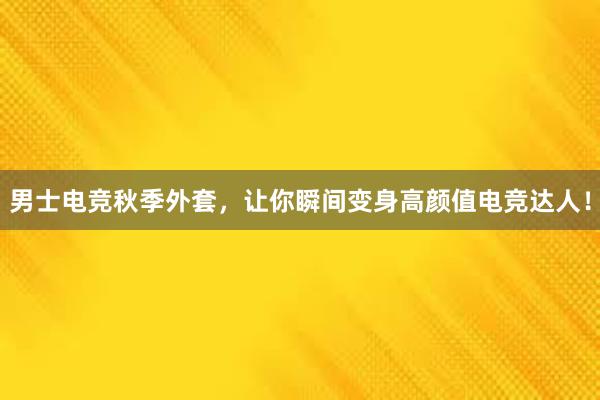 男士电竞秋季外套，让你瞬间变身高颜值电竞达人！